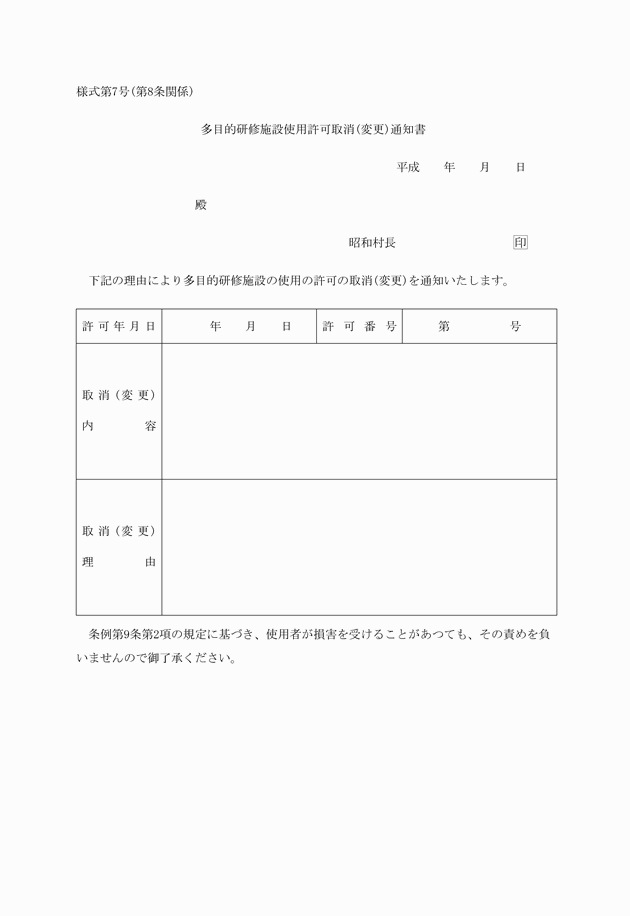 様式第7号(第8条関係)

多目的研修施設使用許可取消(変更)通知書

平成　年　月　日

殿

昭和村長　印

下記の理由により多目的研修施設の使用の許可の取消(変更)を通知いたします。

| 許可年月日 | 年　月　日 | 許可番号 | 第　号 |
|---|---|---|---|
| 取消(変更)内容 | | | |
| 取消(変更)理由 | | | |

条例第9条第2項の規定に基づき、使用者が損害を受けることがあつても、その責めを負いませんので御了承ください。